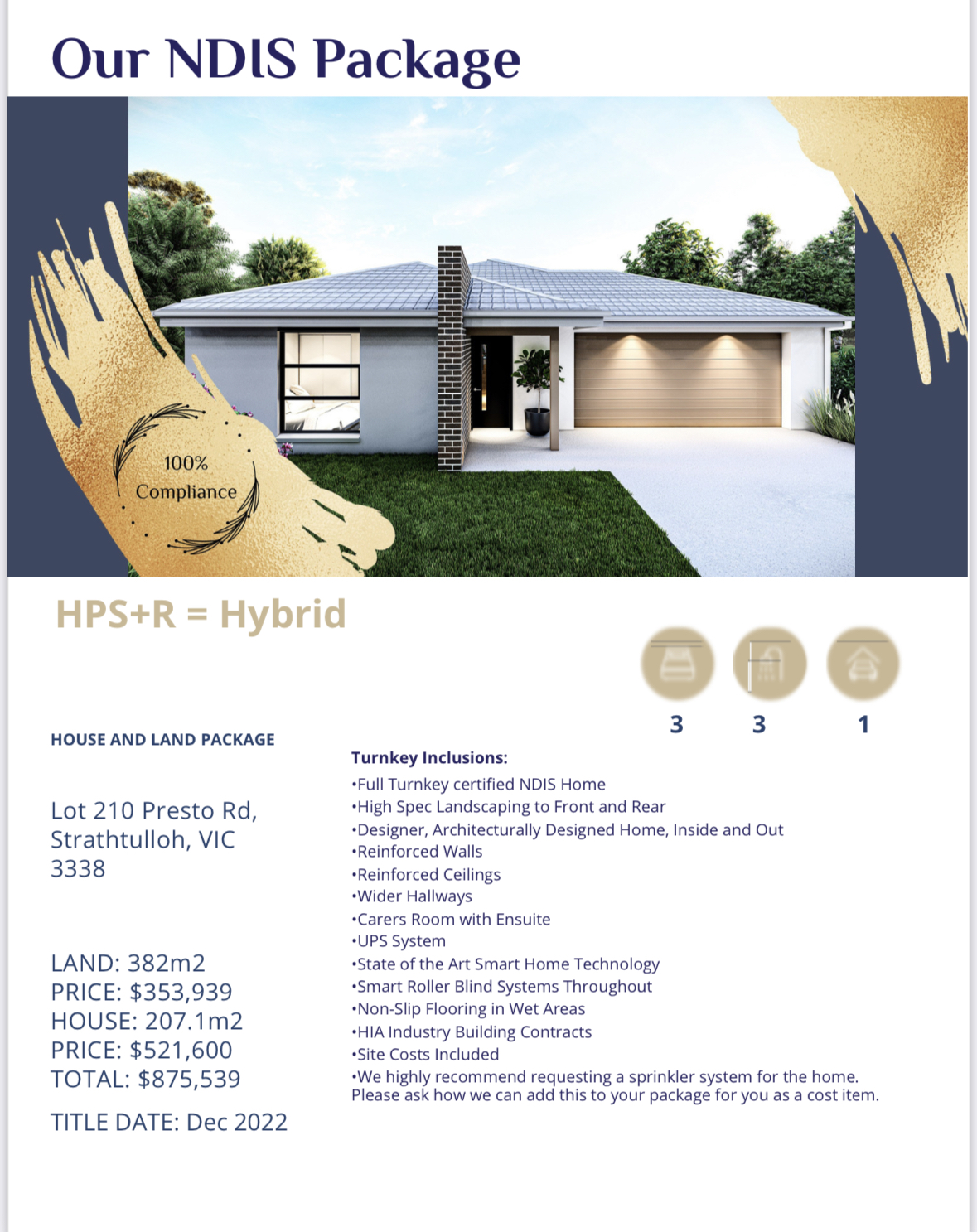 Our NDIS Package

100% Compliance

HPS+R = Hybrid

3 3 1

HOUSE AND LAND PACKAGE

Lot 210 Presto Rd, Strathtulloh, VIC 3338

LAND: 382m2
PRICE: $353,939
HOUSE: 207.1m2
PRICE: $521,600
TOTAL: $875,539

TITLE DATE: Dec 2022

Turnkey Inclusions:
•Full Turnkey certified NDIS Home
•High Spec Landscaping to Front and Rear
•Designer, Architecturally Designed Home, Inside and Out
•Reinforced Walls
•Reinforced Ceilings
•Wider Hallways
•Carers Room with Ensuite
•UPS System
•State of the Art Smart Home Technology
•Smart Roller Blind Systems Throughout
•Non-Slip Flooring in Wet Areas
•HIA Industry Building Contracts
•Site Costs Included
•We highly recommend requesting a sprinkler system for the home. Please ask how we can add this to your package for you as a cost item.